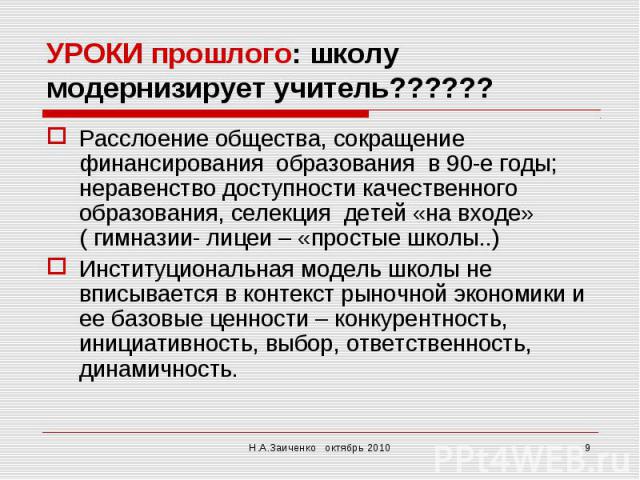 УРОКИ прошлого: школу модернизирует учитель??????

Расслоение общества, сокращение финансирования образования в 90-е годы; неравенство доступности качественного образования, селекция детей «на входе» ( гимназии- лицеи – «простые школы..)

Институциональная модель школы не вписывается в контекст рыночной экономики и ее базовые ценности – конкурентность, инициативность, выбор, ответственность, динамичность.

Н.А.Заиченко октябрь 2010 9

PPt4WEB.ru